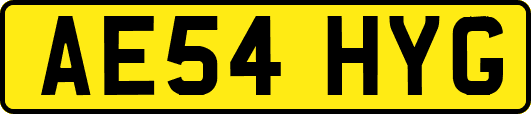 AE54 HYG